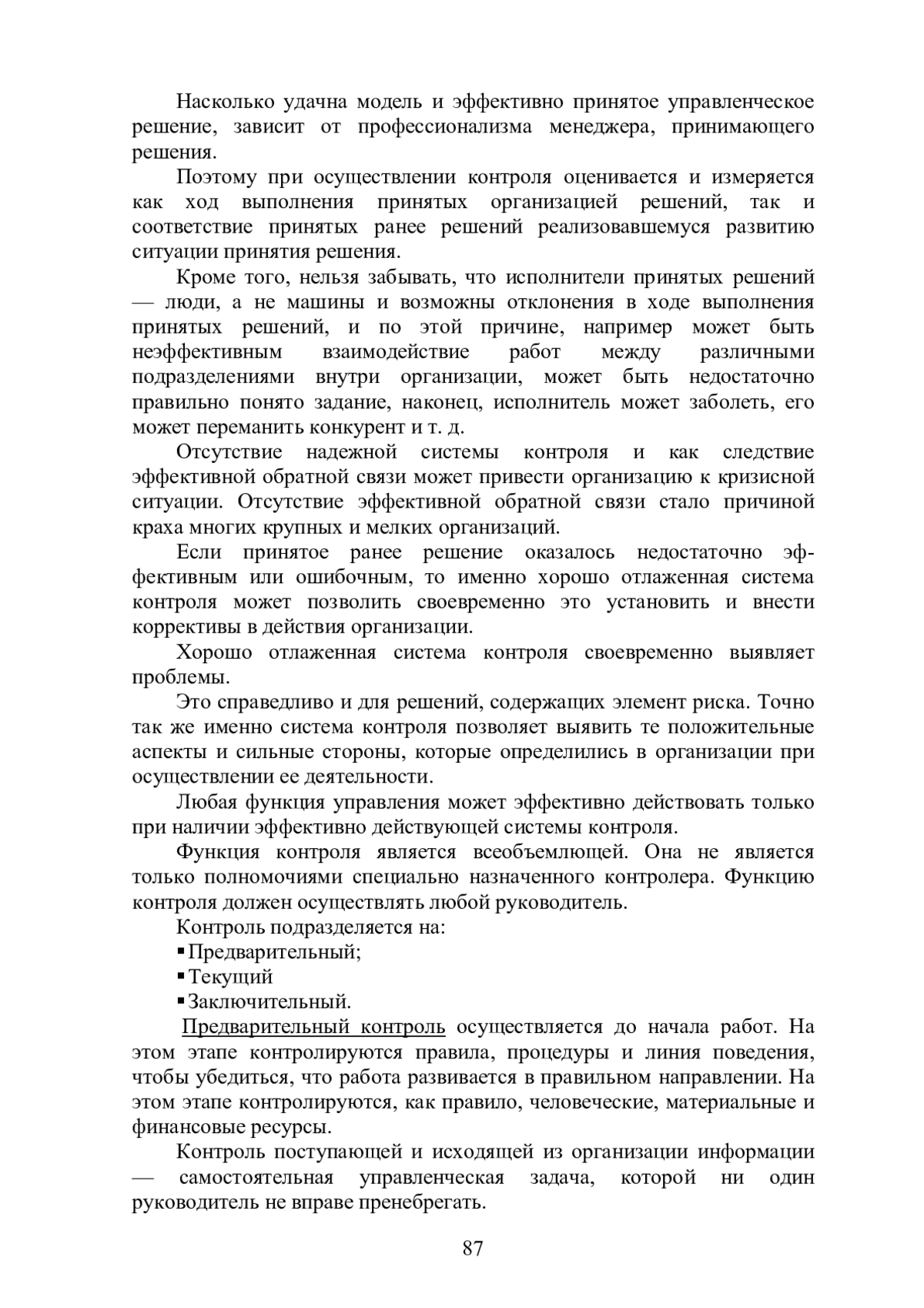 Насколько удачна модель и эффективно принятое управленческое решение, зависит от профессионализма менеджера, принимающего решения.

Поэтому при осуществлении контроля оценивается и измеряется как ход выполнения принятых организацией решений, так и соответствие принятых ранее решений реализовавшемуся развитию ситуации принятия решения.

Кроме того, нельзя забывать, что исполнители принятых решений — люди, а не машины и возможны отклонения в ходе выполнения принятых решений, и по этой причине, например может быть неэффективным взаимодействие работ между различными подразделениями внутри организации, может быть недостаточно правильно понято задание, наконец, исполнитель может заболеть, его может переманить конкурент и т. д.

Отсутствие надежной системы контроля и как следствие эффективной обратной связи может привести организацию к кризисной ситуации. Отсутствие эффективной обратной связи стало причиной краха многих крупных и мелких организаций.

Если принятое ранее решение оказалось недостаточно эффективным или ошибочным, то именно хорошо отлаженная система контроля может позволить своевременно это установить и внести коррективы в действия организации.

Хорошо отлаженная система контроля своевременно выявляет проблемы.

Это справедливо и для решений, содержащих элемент риска. Точно так же именно система контроля позволяет выявить те положительные аспекты и сильные стороны, которые определились в организации при осуществлении ее деятельности.

Любая функция управления может эффективно действовать только при наличии эффективно действующей системы контроля.

Функция контроля является всеобъемлющей. Она не является только полномочиями специально назначенного контролера. Функцию контроля должен осуществлять любой руководитель.

Контроль подразделяется на:
▪ Предварительный;
▪ Текущий
▪ Заключительный.

Предварительный контроль осуществляется до начала работ. На этом этапе контролируются правила, процедуры и линия поведения, чтобы убедиться, что работа развивается в правильном направлении. На этом этапе контролируются, как правило, человеческие, материальные и финансовые ресурсы.

Контроль поступающей и исходящей из организации информации — самостоятельная управленческая задача, которой ни один руководитель не вправе пренебрегать.

87